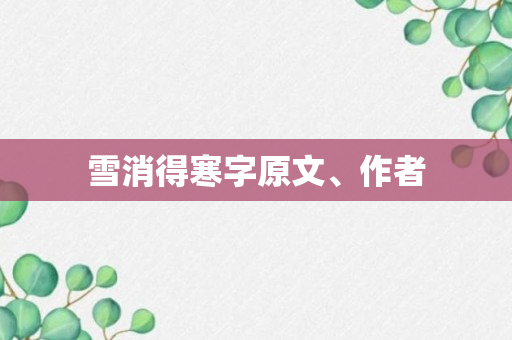 雪消得寒字原文、作者